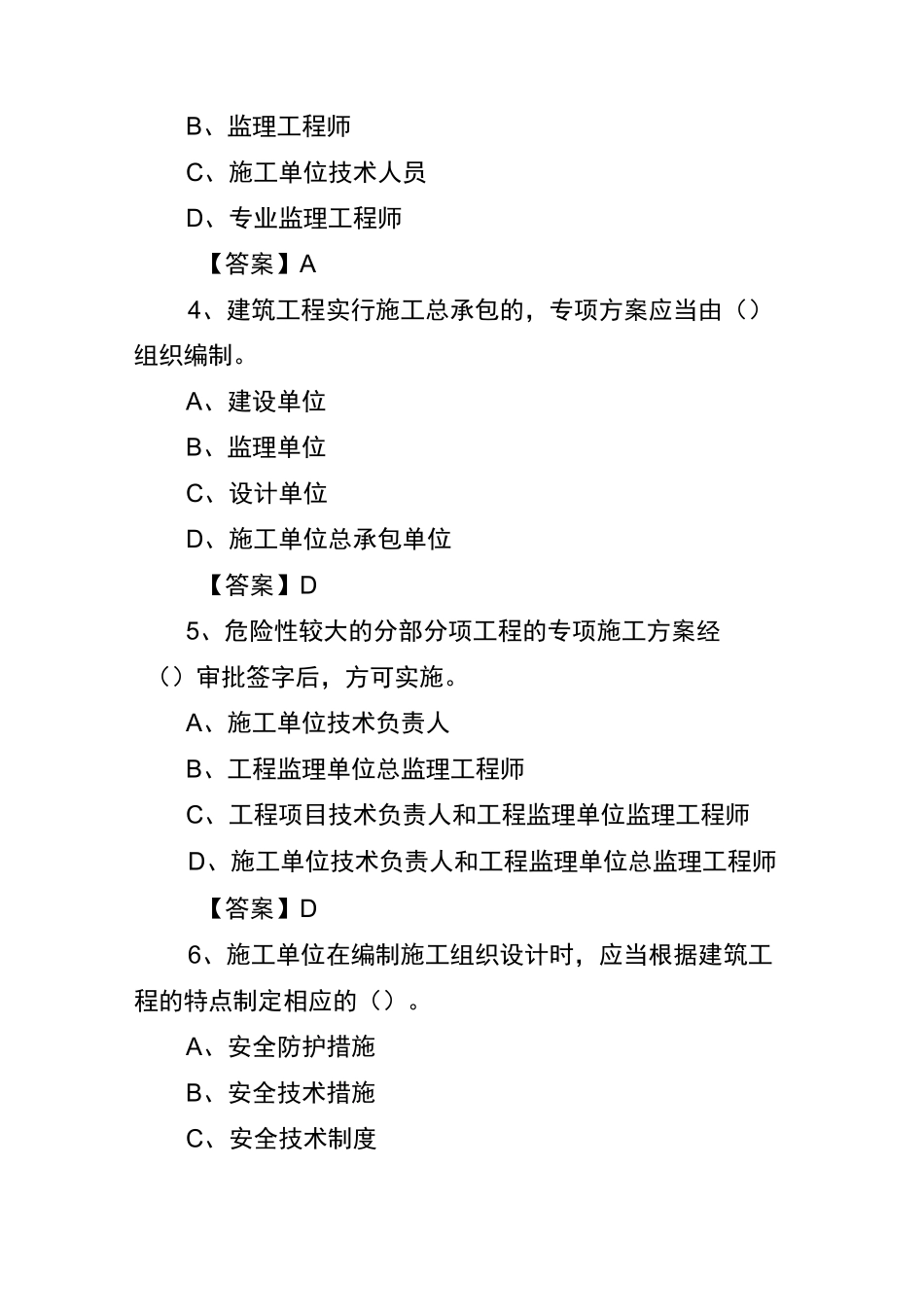 B、监理工程师

C、施工单位技术人员

D、专业监理工程师

【答案】A

4、建筑工程实行施工总承包的，专项方案应当由（）组织编制。

A、建设单位

B、监理单位

C、设计单位

D、施工单位总承包单位

【答案】D

5、危险性较大的分部分项工程的专项施工方案经（）审批签字后，方可实施。

A、施工单位技术负责人

B、工程监理单位总监理工程师

C、工程项目技术负责人和工程监理单位监理工程师

D、施工单位技术负责人和工程监理单位总监理工程师

【答案】D

6、施工单位在编制施工组织设计时，应当根据建筑工程的特点制定相应的（）。

A、安全防护措施

B、安全技术措施

C、安全技术制度